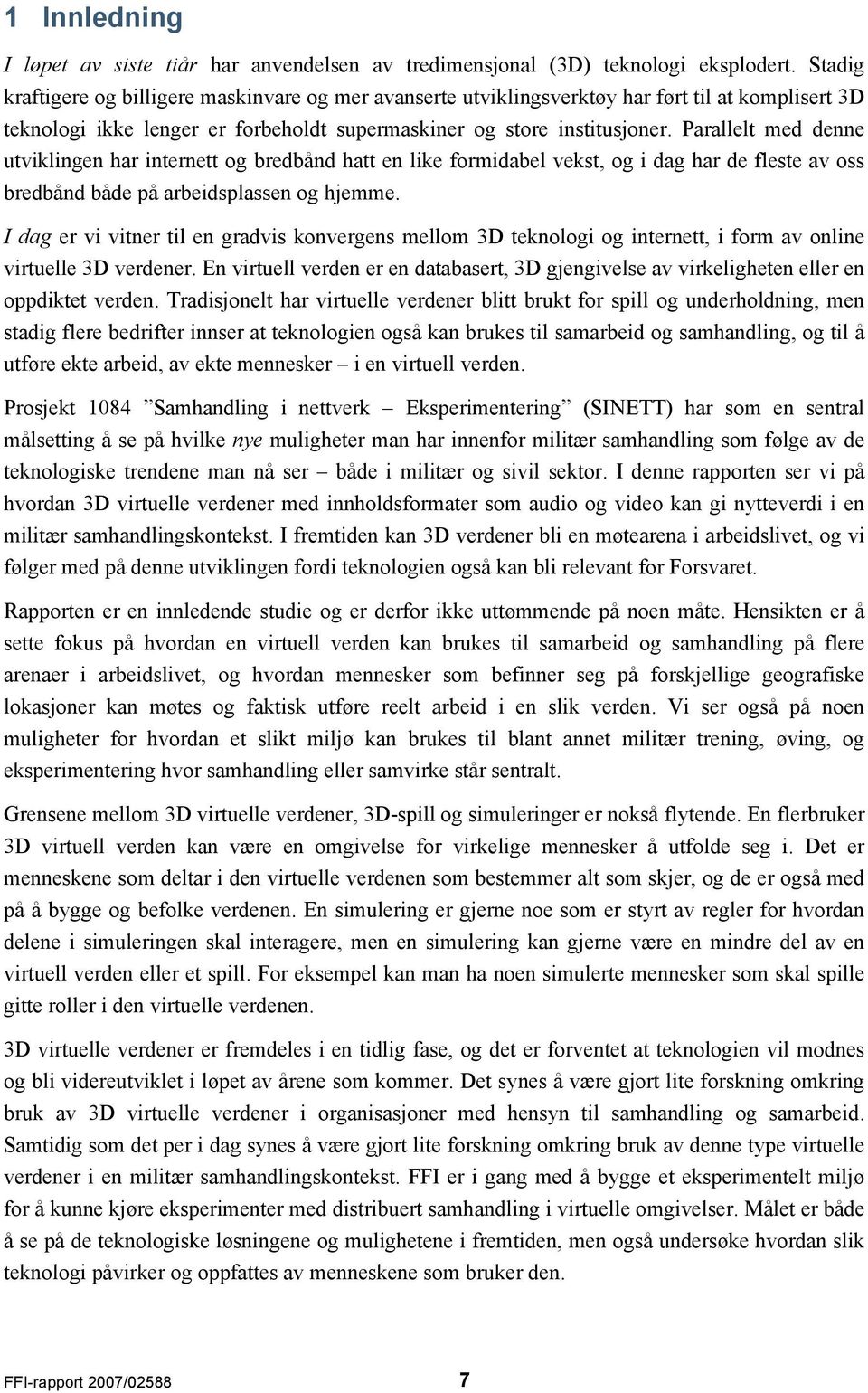 1 Innledning

I løpet av siste tiår har anvendelsen av tredimensjonal (3D) teknologi eksplodert. Stadig kraftigere og billigere maskinvare og mer avanserte utviklingsverktøy har ført til at komplisert 3D teknologi ikke lenger er forbeholdt supermaskiner og store institusjoner. Parallelt med denne utviklingen har internett og bredbånd hatt en like formidabel vekst, og i dag har de fleste av oss bredbånd både på arbeidsplassen og hjemme.

I dag er vi vitner til en gradvis konvergens mellom 3D teknologi og internett, i form av online virtuelle 3D verdener. En virtuell verden er en databasert, 3D gjengivelse av virkeligheten eller en oppdiktet verden. Tradisjonelt har virtuelle verdener blitt brukt for spill og underholdning, men stadig flere bedrifter innser at teknologien også kan brukes til samarbeid og samhandling, og til å utføre ekte arbeid, av ekte mennesker – i en virtuell verden.

Prosjekt 1084 ”Samhandling i nettverk – Eksperimentering” (SINETT) har som en sentral målsetting å se på hvilke nye muligheter man har innenfor militær samhandling som følge av de teknologiske trendene man nå ser – både i militær og sivil sektor. I denne rapporten ser vi på hvordan 3D virtuelle verdener med innholdsformater som audio og video kan gi nytteverdi i en militær samhandlingskontekst. I fremtiden kan 3D verdener bli en møtearena i arbeidslivet, og vi følger med på denne utviklingen fordi teknologien også kan bli relevant for Forsvaret.

Rapporten er en innledende studie og er derfor ikke uttømmende på noen måte. Hensikten er å sette fokus på hvordan en virtuell verden kan brukes til samarbeid og samhandling på flere arenaer i arbeidslivet, og hvordan mennesker som befinner seg på forskjellige geografiske lokasjoner kan møtes og faktisk utføre reelt arbeid i en slik verden. Vi ser også på noen muligheter for hvordan et slikt miljø kan brukes til blant annet militær trening, øving, og eksperimentering hvor samhandling eller samvirke står sentralt.

Grensene mellom 3D virtuelle verdener, 3D-spill og simuleringer er nokså flytende. En flerbruker 3D virtuell verden kan være en omgivelse for virkelige mennesker å utfolde seg i. Det er menneskene som deltar i den virtuelle verdenen som bestemmer alt som skjer, og de er også med på å bygge og befolke verdenen. En simulering er gjerne noe som er styrt av regler for hvordan delene i simuleringen skal interagere, men en simulering kan gjerne være en mindre del av en virtuell verden eller et spill. For eksempel kan man ha noen simulerte mennesker som skal spille gitte roller i den virtuelle verdenen.

3D virtuelle verdener er fremdeles i en tidlig fase, og det er forventet at teknologien vil modnes og bli videreutviklet i løpet av årene som kommer. Det synes å være gjort lite forskning omkring bruk av 3D virtuelle verdener i organisasjoner med hensyn til samhandling og samarbeid. Samtidig som det per i dag synes å være gjort lite forskning omkring bruk av denne type virtuelle verdener i en militær samhandlingskontekst. FFI er i gang med å bygge et eksperimentelt miljø for å kunne kjøre eksperimenter med distribuert samhandling i virtuelle omgivelser. Målet er både å se på de teknologiske løsningene og mulighetene i fremtiden, men også undersøke hvordan slik teknologi påvirker og oppfattes av menneskene som bruker den.

FFI-rapport 2007/02588 7